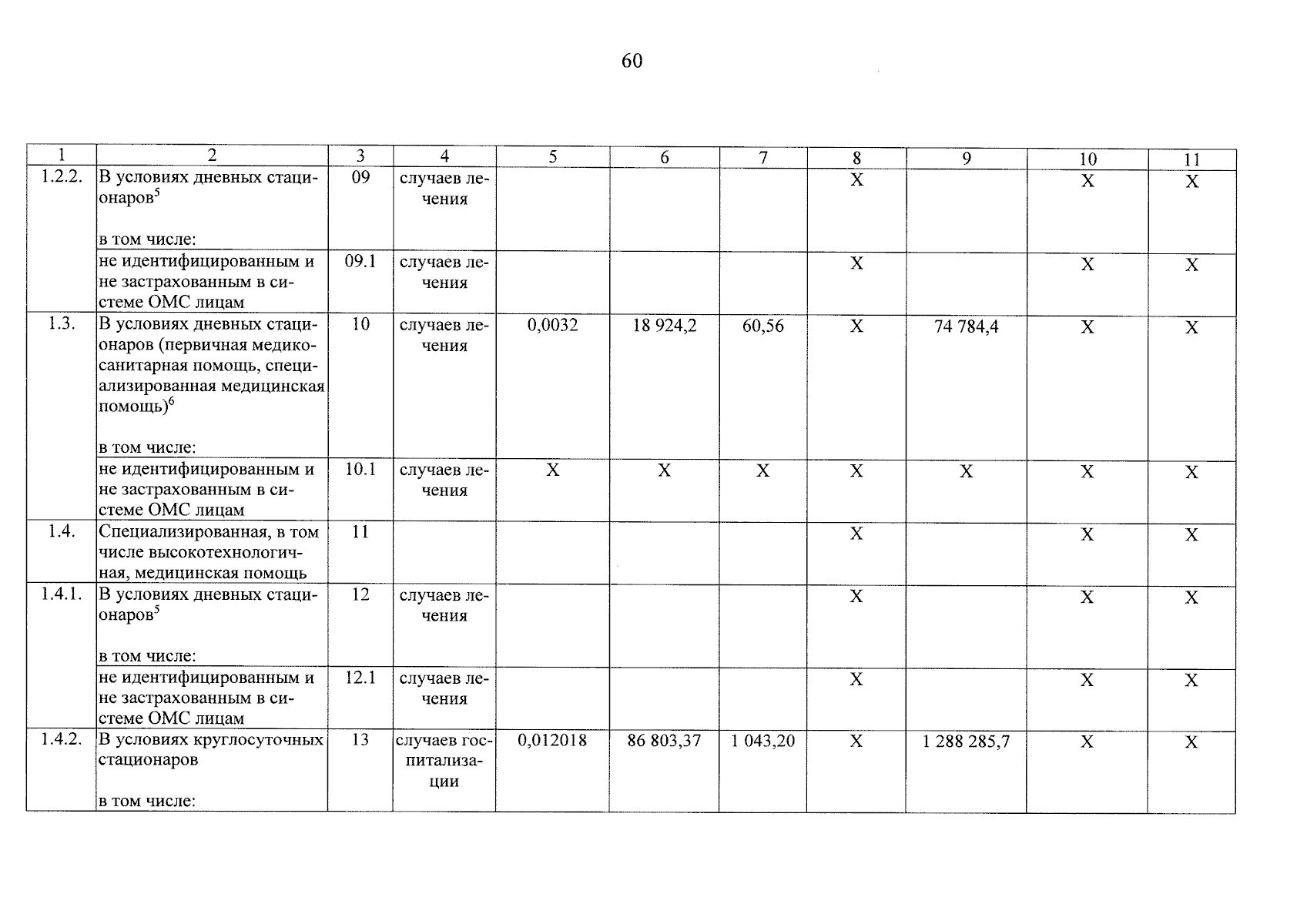 60

| 1 | 2 | 3 | 4 | 5 | 6 | 7 | 8 | 9 | 10 | 11 |
|---|---|---|---|---|---|---|---|---|---|---|
| 1.2.2. | В условиях дневных стационаров$^5$ в том числе: | 09 | случаев лечения | | | | Х | | Х | Х |
| | не идентифицированным и не застрахованным в системе ОМС лицам | 09.1 | случаев лечения | | | | Х | | Х | Х |
| 1.3. | В условиях дневных стационаров (первичная медико-санитарная помощь, специализированная медицинская помощь)$^6$ в том числе: | 10 | случаев лечения | 0,0032 | 18 924,2 | 60,56 | Х | 74 784,4 | Х | Х |
| | не идентифицированным и не застрахованным в системе ОМС лицам | 10.1 | случаев лечения | Х | Х | Х | Х | Х | Х | Х |
| 1.4. | Специализированная, в том числе высокотехнологичная, медицинская помощь | 11 | | | | | Х | | Х | Х |
| 1.4.1. | В условиях дневных стационаров$^5$ в том числе: | 12 | случаев лечения | | | | Х | | Х | Х |
| | не идентифицированным и не застрахованным в системе ОМС лицам | 12.1 | случаев лечения | | | | Х | | Х | Х |
| 1.4.2. | В условиях круглосуточных стационаров в том числе: | 13 | случаев госпитализации | 0,012018 | 86 803,37 | 1 043,20 | Х | 1 288 285,7 | Х | Х |